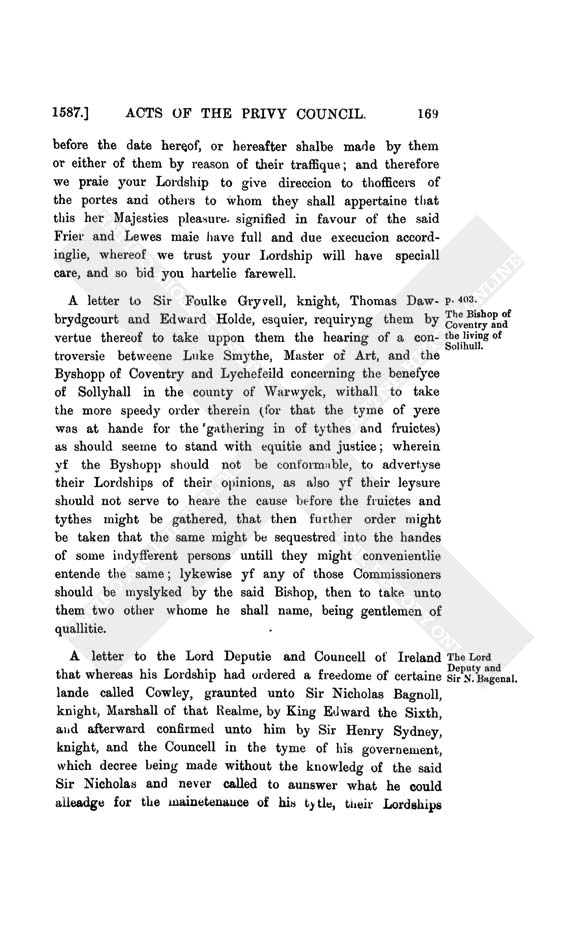 1587.] ACTS OF THE PRIVY COUNCIL. 169

before the date hereof, or hereafter shalbe made by them or either of them by reason of their traffique; and therefore we praie your Lordship to give direccion to thofficers of the portes and others to whom they shall appertaine that this her Majesties pleasure signified in favour of the said Frier and Lewes maie have full and due execucion accordinglie, whereof we trust your Lordship will have speciall care, and so bid you hartelie farewell.

p. 403.
The Bishop of Coventry and the living of Solihull.

A letter to Sir Foulke Gryvell, knight, Thomas Dawbrydgcourt and Edward Holde, esquier, requiryng them by vertue thereof to take uppon them the hearing of a controversie betweene Luke Smythe, Master of Art, and the Byshopp of Coventry and Lychefeild concerning the benefyce of Sollyhall in the county of Warwyck, withall to take the more speedy order therein (for that the tyme of yere was at hande for the gathering in of tythes and fruictes) as should seeme to stand with equitie and justice; wherein yf the Byshopp should not be conformable, to advertyse their Lordships of their opinions, as also yf their leysure should not serve to heare the cause before the fruictes and tythes might be gathered, that then further order might be taken that the same might be sequestred into the handes of some indyfferent persons untill they might convenientlie entende the same; lykewise yf any of those Commissioners should be myslyked by the said Bishop, then to take unto them two other whome he shall name, being gentlemen of quallitie.

The Lord Deputy and Sir N. Bagenal.

A letter to the Lord Deputie and Councell of Ireland that whereas his Lordship had ordered a freedome of certaine lande called Cowley, graunted unto Sir Nicholas Bagnoll, knight, Marshall of that Realme, by King Edward the Sixth, and afterward confirmed unto him by Sir Henry Sydney, knight, and the Councell in the tyme of his governement, which decree being made without the knowledg of the said Sir Nicholas and never called to aunswer what he could alleadge for the mainetenance of his tytle, their Lordships